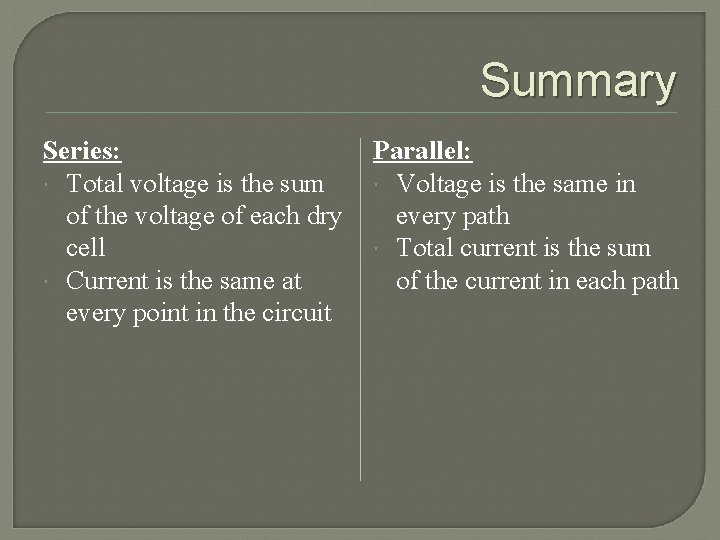 Summary

Series:
• Total voltage is the sum of the voltage of each dry cell
• Current is the same at every point in the circuit

Parallel:
• Voltage is the same in every path
• Total current is the sum of the current in each path